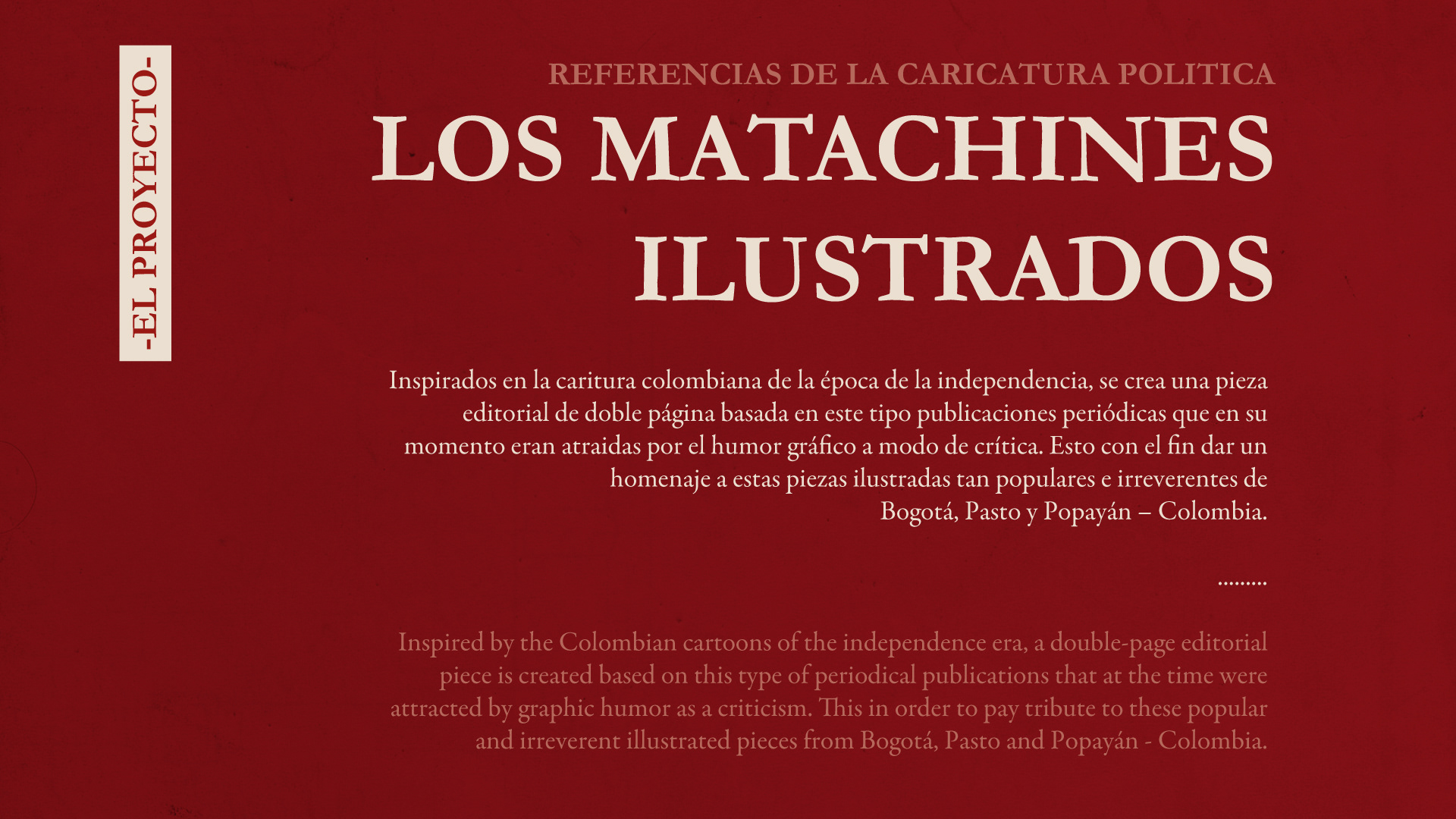 -EL PROYECTO-

REFERENCIAS DE LA CARICATURA POLITICA

LOS MATACHINES ILUSTRADOS

Inspirados en la caritura colombiana de la época de la independencia, se crea una pieza editorial de doble página basada en este tipo publicaciones periódicas que en su momento eran atraidas por el humor gráfico a modo de crítica. Esto con el fin dar un homenaje a estas piezas ilustradas tan populares e irreverentes de Bogotá, Pasto y Popayán – Colombia.

.........

Inspired by the Colombian cartoons of the independence era, a double-page editorial piece is created based on this type of periodical publications that at the time were attracted by graphic humor as a criticism. This in order to pay tribute to these popular and irreverent illustrated pieces from Bogotá, Pasto and Popayán - Colombia.